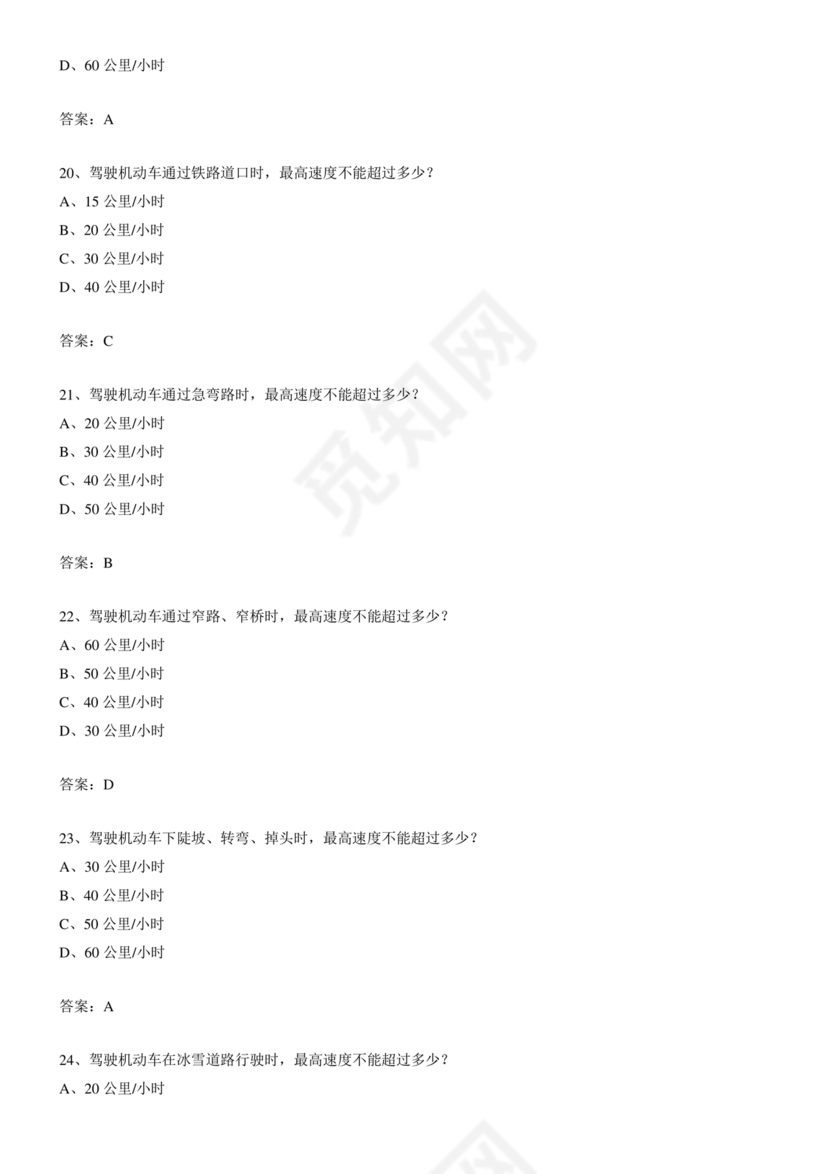 D、60 公里/小时

答案：A

20、驾驶机动车通过铁路道口时，最高速度不能超过多少？

A、15 公里/小时

B、20 公里/小时

C、30 公里/小时

D、40 公里/小时

答案：C

21、驾驶机动车通过急弯路时，最高速度不能超过多少？

A、20 公里/小时

B、30 公里/小时

C、40 公里/小时

D、50 公里/小时

答案：B

22、驾驶机动车通过窄路、窄桥时，最高速度不能超过多少？

A、60 公里/小时

B、50 公里/小时

C、40 公里/小时

D、30 公里/小时

答案：D

23、驾驶机动车下陡坡、转弯、掉头时，最高速度不能超过多少？

A、30 公里/小时

B、40 公里/小时

C、50 公里/小时

D、60 公里/小时

答案：A

24、驾驶机动车在冰雪道路行驶时，最高速度不能超过多少？

A、20 公里/小时

觅知网